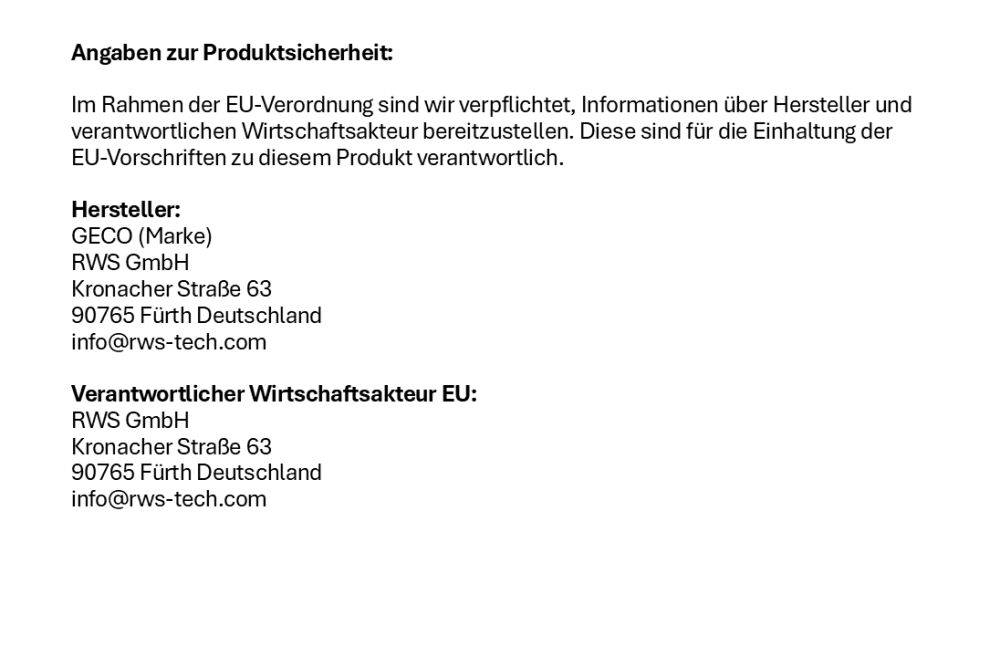 Angaben zur Produktsicherheit:

Im Rahmen der EU-Verordnung sind wir verpflichtet, Informationen über Hersteller und verantwortlichen Wirtschaftsakteur bereitzustellen. Diese sind für die Einhaltung der EU-Vorschriften zu diesem Produkt verantwortlich.

Hersteller:
GECO (Marke)
RWS GmbH
Kronacher Straße 63
90765 Fürth Deutschland
info@rws-tech.com

Verantwortlicher Wirtschaftsakteur EU:
RWS GmbH
Kronacher Straße 63
90765 Fürth Deutschland
info@rws-tech.com